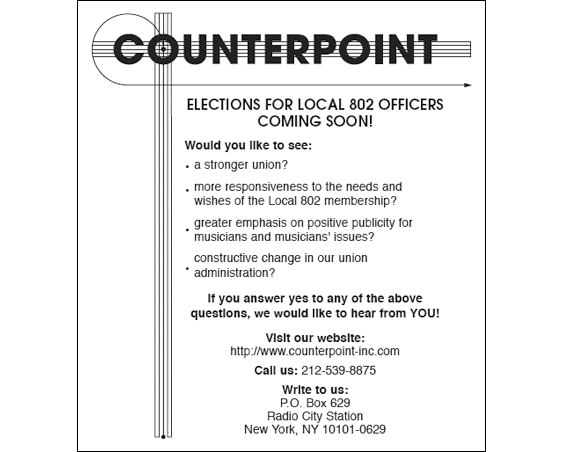 COUNTERPOINT

ELECTIONS FOR LOCAL 802 OFFICERS COMING SOON!

Would you like to see:

• a stronger union?

• more responsiveness to the needs and wishes of the Local 802 membership?

• greater emphasis on positive publicity for musicians and musicians' issues?

• constructive change in our union administration?

If you answer yes to any of the above questions, we would like to hear from YOU!

Visit our website:
http://www.counterpoint-inc.com

Call us: 212-539-8875

Write to us:
P.O. Box 629
Radio City Station
New York, NY 10101-0629